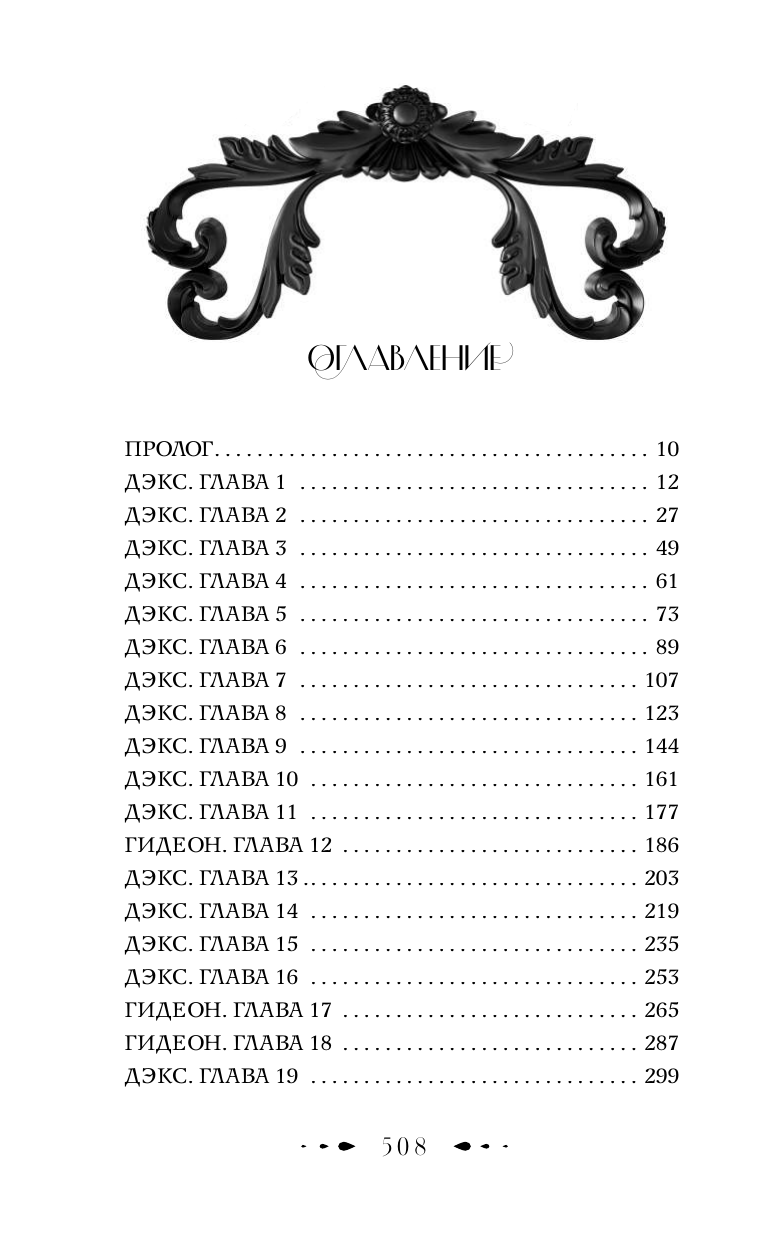 ОГЛАВЛЕНИЕ

ПРОЛОГ . . . . . . . . . . . . . . . . . . . . . . . . . . . . . . . . . . . . . . . . 10
ДЭКС. ГЛАВА 1 . . . . . . . . . . . . . . . . . . . . . . . . . . . . . . . . 12
ДЭКС. ГЛАВА 2 . . . . . . . . . . . . . . . . . . . . . . . . . . . . . . . . 27
ДЭКС. ГЛАВА 3 . . . . . . . . . . . . . . . . . . . . . . . . . . . . . . . . 49
ДЭКС. ГЛАВА 4 . . . . . . . . . . . . . . . . . . . . . . . . . . . . . . . . 61
ДЭКС. ГЛАВА 5 . . . . . . . . . . . . . . . . . . . . . . . . . . . . . . . . 73
ДЭКС. ГЛАВА 6 . . . . . . . . . . . . . . . . . . . . . . . . . . . . . . . . 89
ДЭКС. ГЛАВА 7 . . . . . . . . . . . . . . . . . . . . . . . . . . . . . . . 107
ДЭКС. ГЛАВА 8 . . . . . . . . . . . . . . . . . . . . . . . . . . . . . . . 123
ДЭКС. ГЛАВА 9 . . . . . . . . . . . . . . . . . . . . . . . . . . . . . . . 144
ДЭКС. ГЛАВА 10 . . . . . . . . . . . . . . . . . . . . . . . . . . . . . . 161
ДЭКС. ГЛАВА 11 . . . . . . . . . . . . . . . . . . . . . . . . . . . . . . 177
ГИДЕОН. ГЛАВА 12 . . . . . . . . . . . . . . . . . . . . . . . . . . . 186
ДЭКС. ГЛАВА 13 . . . . . . . . . . . . . . . . . . . . . . . . . . . . . . 203
ДЭКС. ГЛАВА 14 . . . . . . . . . . . . . . . . . . . . . . . . . . . . . . 219
ДЭКС. ГЛАВА 15 . . . . . . . . . . . . . . . . . . . . . . . . . . . . . . 235
ДЭКС. ГЛАВА 16 . . . . . . . . . . . . . . . . . . . . . . . . . . . . . . 253
ГИДЕОН. ГЛАВА 17 . . . . . . . . . . . . . . . . . . . . . . . . . . . 265
ГИДЕОН. ГЛАВА 18 . . . . . . . . . . . . . . . . . . . . . . . . . . . 287
ДЭКС. ГЛАВА 19 . . . . . . . . . . . . . . . . . . . . . . . . . . . . . . 299

508